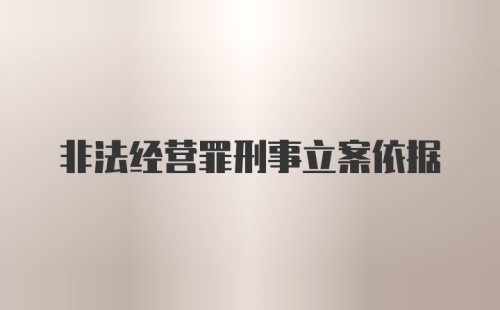 非法经营罪刑事立案依据